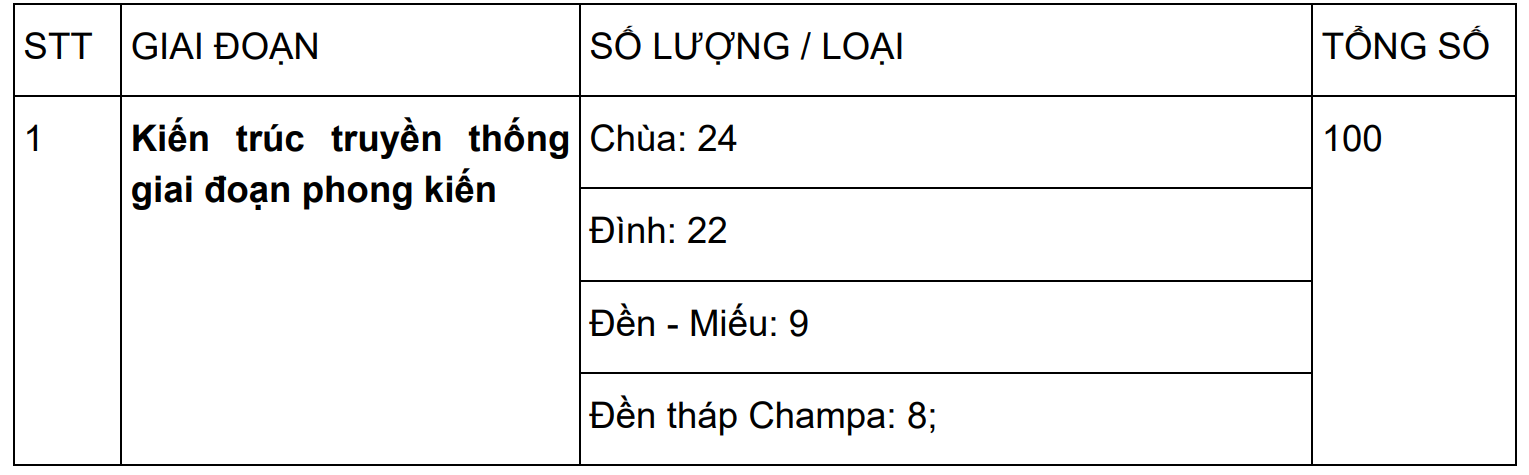 | STT | GIAI ĐOẠN | SỐ LƯỢNG / LOẠI | TỔNG SỐ |
|---|---|---|---|
| 1 | **Kiến trúc truyền thống giai đoạn phong kiến** | Chùa: 24 | 100 |
| | | Đình: 22 | |
| | | Đền - Miếu: 9 | |
| | | Đền tháp Champa: 8; | |